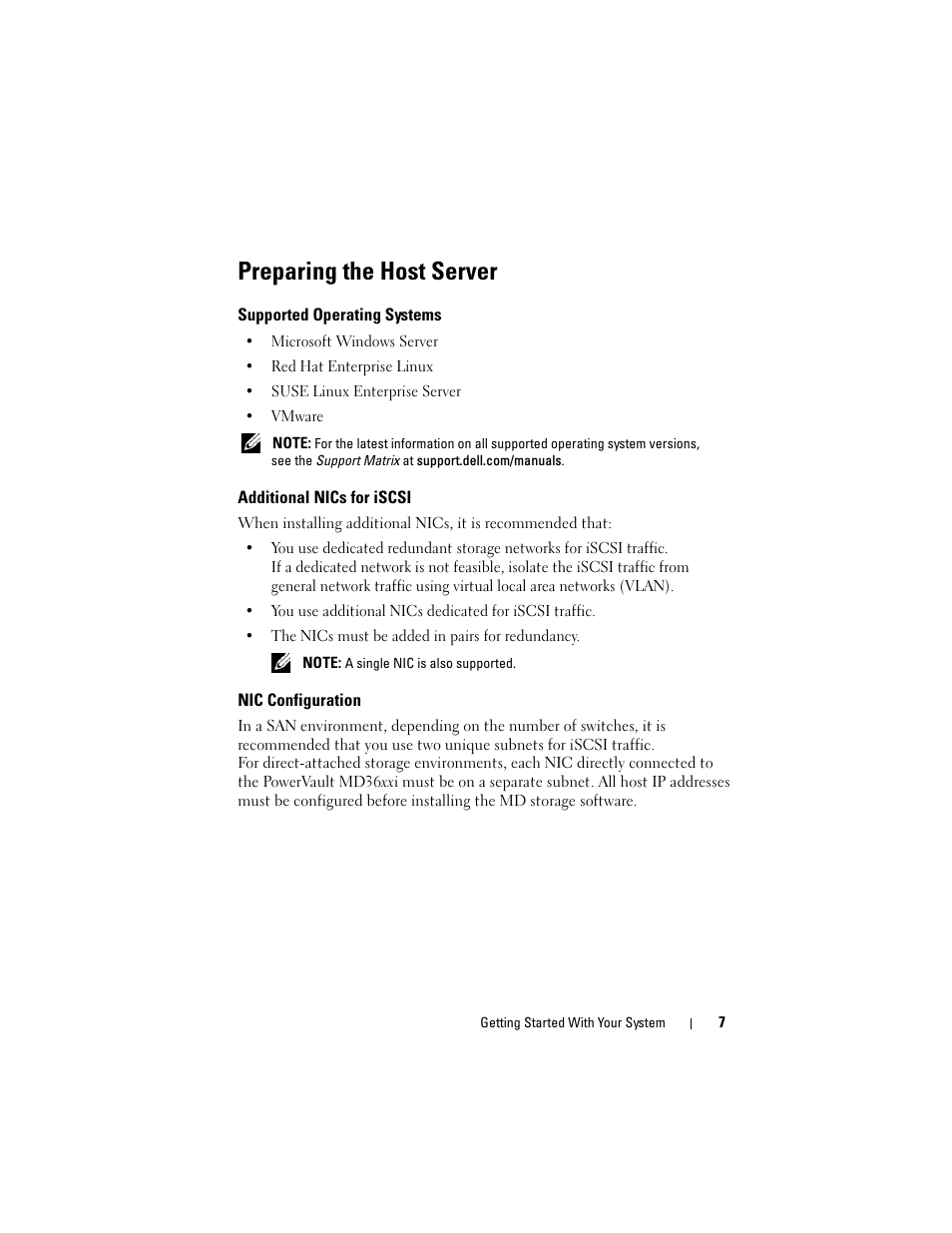 Preparing the Host Server

Supported Operating Systems

• Microsoft Windows Server
• Red Hat Enterprise Linux
• SUSE Linux Enterprise Server
• VMware

NOTE: For the latest information on all supported operating system versions, see the Support Matrix at support.dell.com/manuals.

Additional NICs for iSCSI

When installing additional NICs, it is recommended that:

• You use dedicated redundant storage networks for iSCSI traffic. If a dedicated network is not feasible, isolate the iSCSI traffic from general network traffic using virtual local area networks (VLAN).
• You use additional NICs dedicated for iSCSI traffic.
• The NICs must be added in pairs for redundancy.

NOTE: A single NIC is also supported.

NIC Configuration

In a SAN environment, depending on the number of switches, it is recommended that you use two unique subnets for iSCSI traffic.
For direct-attached storage environments, each NIC directly connected to the PowerVault MD36xxi must be on a separate subnet. All host IP addresses must be configured before installing the MD storage software.

Getting Started With Your System | 7